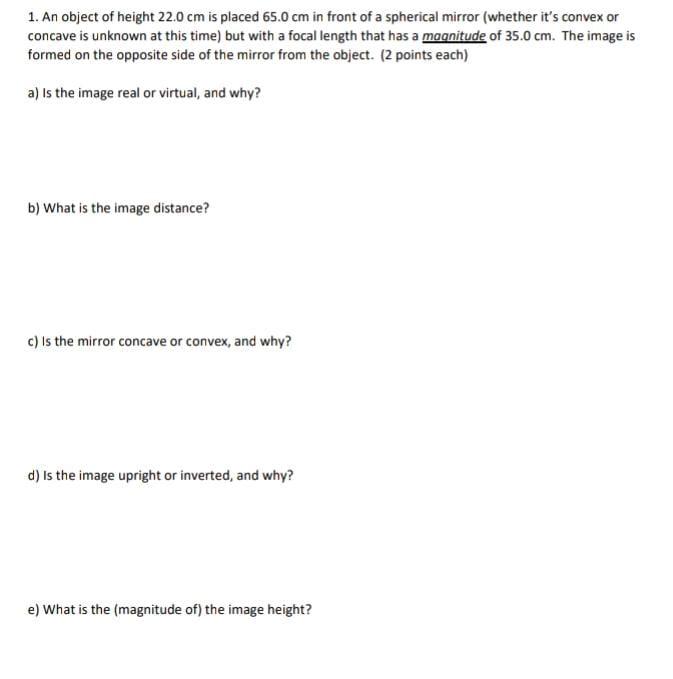 1. An object of height 22.0 cm is placed 65.0 cm in front of a spherical mirror (whether it's convex or concave is unknown at this time) but with a focal length that has a magnitude of 35.0 cm. The image is formed on the opposite side of the mirror from the object. (2 points each)

a) Is the image real or virtual, and why?

b) What is the image distance?

c) Is the mirror concave or convex, and why?

d) Is the image upright or inverted, and why?

e) What is the (magnitude of) the image height?